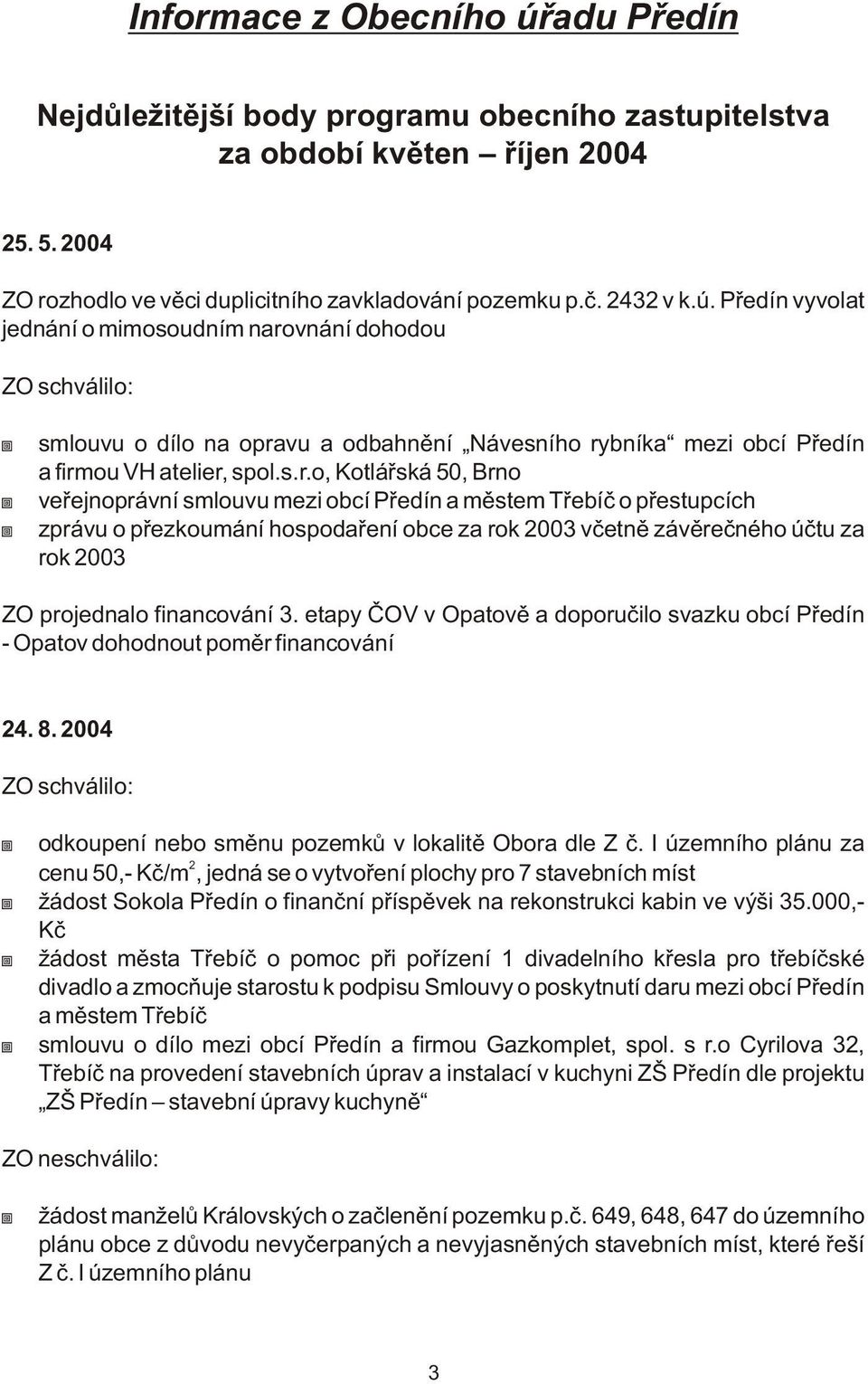 Informace z Obecního úřadu Předín

Nejdůležitější body programu obecního zastupitelstva za období květen – říjen 2004

25. 5. 2004

ZO rozhodlo ve věci duplicitního zavkladování pozemku p.č. 2432 v k.ú. Předín vyvolat jednání o mimosoudním narovnání dohodou

ZO schválilo:

smlouvu o dílo na opravu a odbahnění „Návesního rybníka“ mezi obcí Předín a firmou VH atelier, spol.s.r.o, Kotlářská 50, Brno

veřejnoprávní smlouvu mezi obcí Předín a městem Třebíč o přestupcích

zprávu o přezkoumání hospodaření obce za rok 2003 včetně závěrečného účtu za rok 2003

ZO projednalo financování 3. etapy ČOV v Opatově a doporučilo svazku obcí Předín - Opatov dohodnout poměr financování

24. 8. 2004

ZO schválilo:

odkoupení nebo směnu pozemků v lokalitě Obora dle Z č. I územního plánu za cenu 50,- Kč/m$^2$, jedná se o vytvoření plochy pro 7 stavebních míst

žádost Sokola Předín o finanční příspěvek na rekonstrukci kabin ve výši 35.000,- Kč

žádost města Třebíč o pomoc při pořízení 1 divadelního křesla pro třebíčské divadlo a zmocňuje starostu k podpisu Smlouvy o poskytnutí daru mezi obcí Předín a městem Třebíč

smlouvu o dílo mezi obcí Předín a firmou Gazkomplet, spol. s r.o Cyrilova 32, Třebíč na provedení stavebních úprav a instalací v kuchyni ZŠ Předín dle projektu „ZŠ Předín – stavební úpravy kuchyně“

ZO neschválilo:

žádost manželů Královských o začlenění pozemku p.č. 649, 648, 647 do územního plánu obce z důvodu nevyčerpaných a nevyjasněných stavebních míst, které řeší Z č. I územního plánu

3